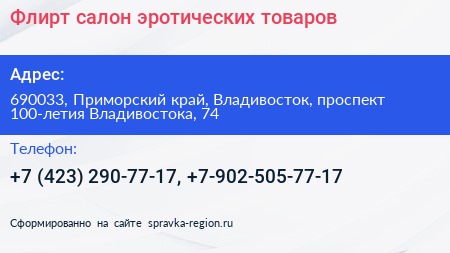 Флирт салон эротических товаров

Адрес:

690033, Приморский край, Владивосток, проспект 100-летия Владивостока, 74

Телефон:

+7 (423) 290-77-17, +7-902-505-77-17

Сформированно на сайте spravka-region.ru